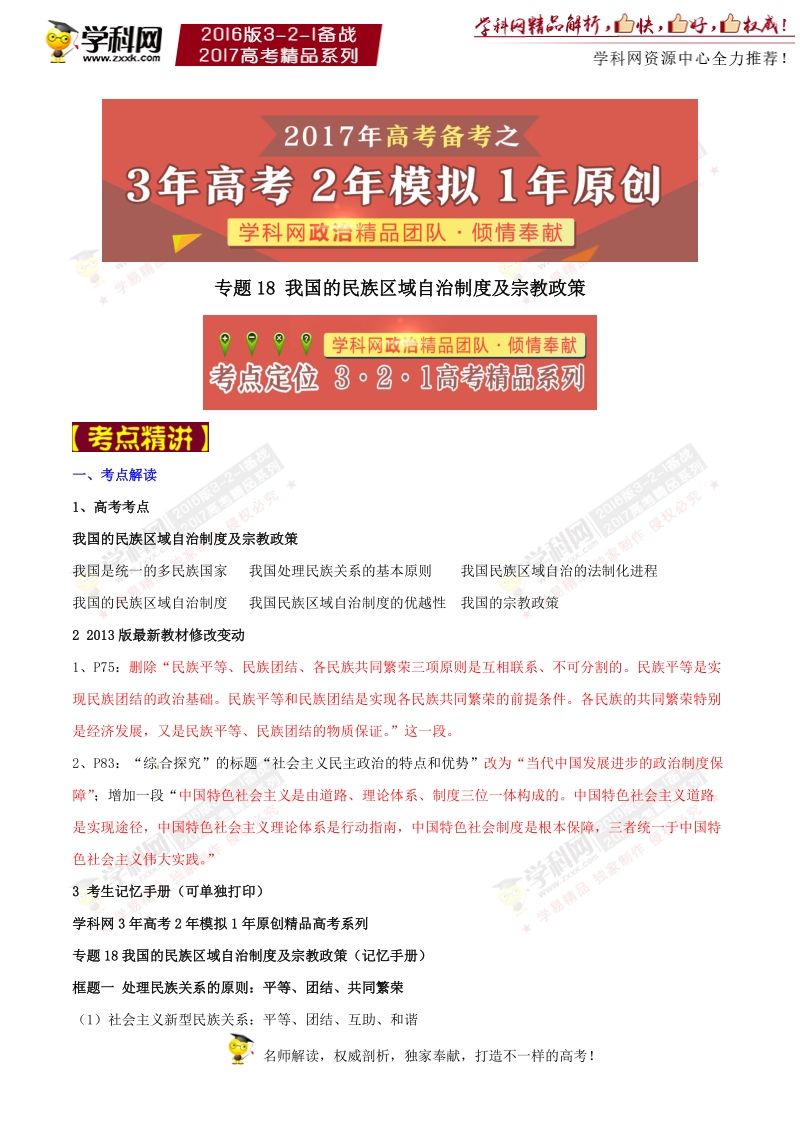 学科网
www.zxxk.com
2016版3-2-1备战
2017高考精品系列
学科网精品解析，快，好，权威！
学科网资源中心全力推荐！

2017年高考备考之
3年高考 2年模拟 1年原创
学科网政治精品团队·倾情奉献

专题18 我国的民族区域自治制度及宗教政策

学科网政治精品团队·倾情奉献
考点定位 3·2·1高考精品系列

【考点精讲】

一、考点解读

1、高考考点

我国的民族区域自治制度及宗教政策

我国是统一的多民族国家　我国处理民族关系的基本原则　我国民族区域自治的法制化进程

我国的民族区域自治制度　我国民族区域自治制度的优越性　我国的宗教政策

2 2013版最新教材修改变动

1、P75：删除“民族平等、民族团结、各民族共同繁荣三项原则是互相联系、不可分割的。民族平等是实现民族团结的政治基础。民族平等和民族团结是实现各民族共同繁荣的前提条件。各民族的共同繁荣特别是经济发展，又是民族平等、民族团结的物质保证。”这一段。

2、P83：“综合探究”的标题“社会主义民主政治的特点和优势”改为“当代中国发展进步的政治制度保障”；增加一段“中国特色社会主义是由道路、理论体系、制度三位一体构成的。中国特色社会主义道路是实现途径，中国特色社会主义理论体系是行动指南，中国特色社会制度是根本保障，三者统一于中国特色社会主义伟大实践。”

3 考生记忆手册（可单独打印）

学科网3年高考2年模拟1年原创精品高考系列

专题18我国的民族区域自治制度及宗教政策（记忆手册）

框题一 处理民族关系的原则：平等、团结、共同繁荣

（1）社会主义新型民族关系：平等、团结、互助、和谐

名师解读，权威剖析，独家奉献，打造不一样的高考！